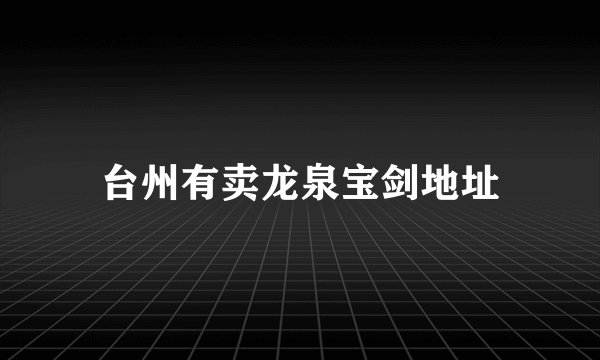 台州有卖龙泉宝剑地址